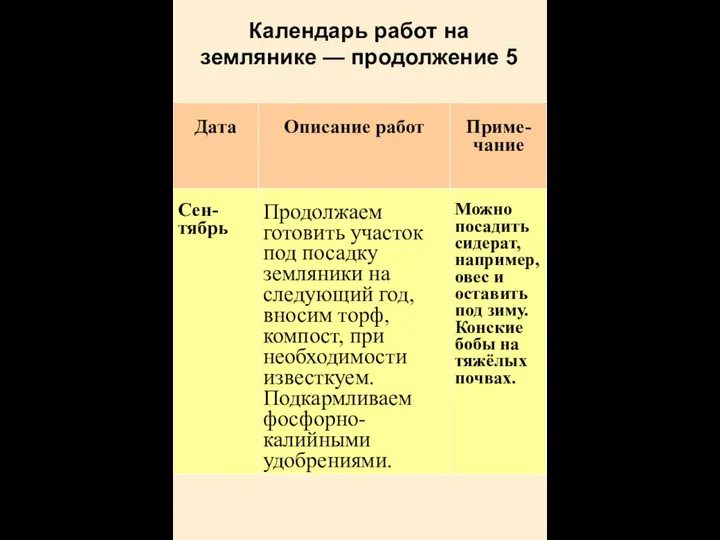 Календарь работ на землянике — продолжение 5

| Дата | Описание работ | Примечание |
|---|---|---|
| Сентябрь | Продолжаем готовить участок под посадку земляники на следующий год, вносим торф, компост, при необходимости известкуем. Подкармливаем фосфорно-калийными удобрениями. | Можно посадить сидерат, например, овес и оставить под зиму. Конские бобы на тяжёлых почвах. |